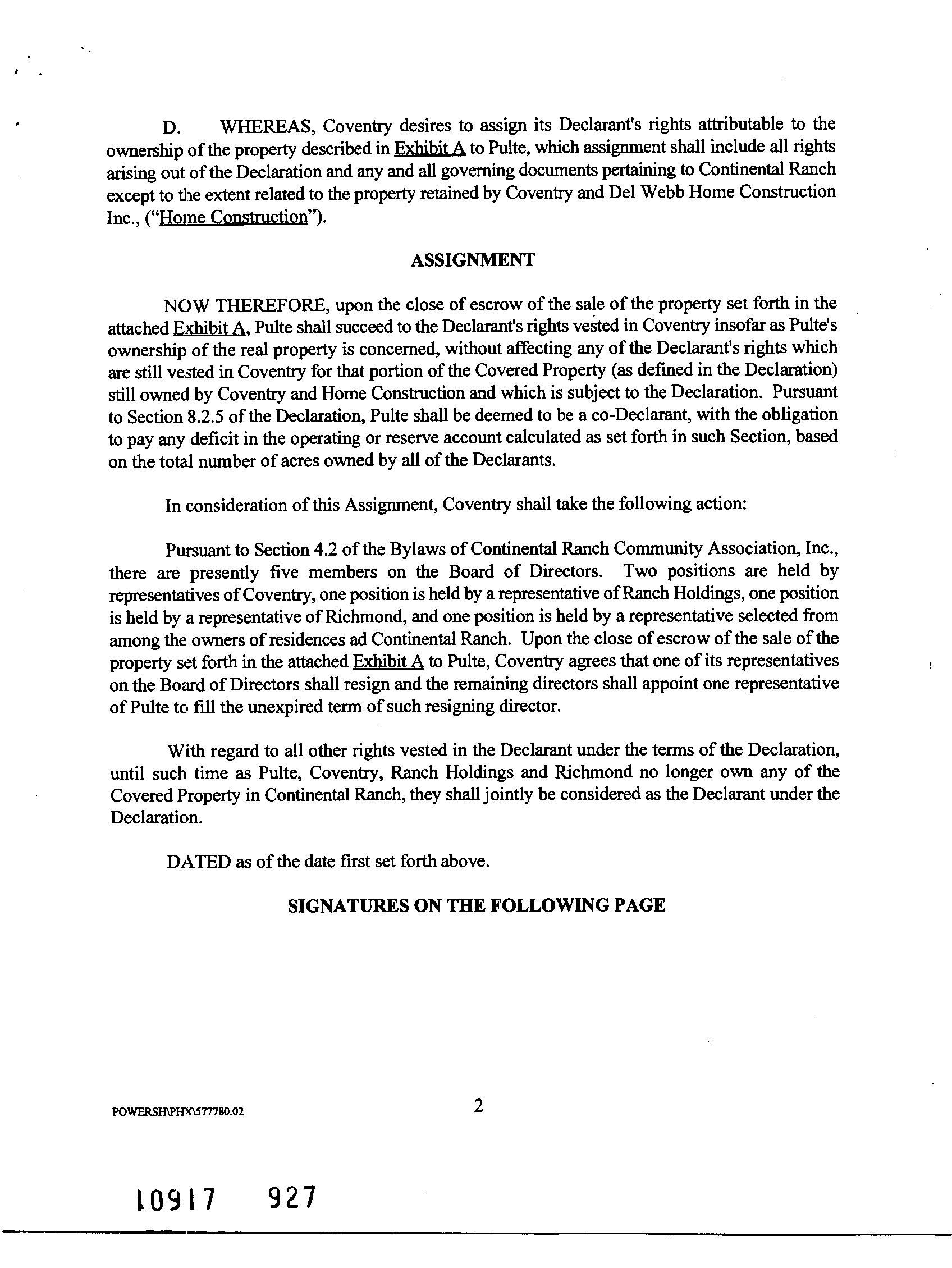 D. WHEREAS, Coventry desires to assign its Declarant's rights attributable to the ownership of the property described in Exhibit A to Pulte, which assignment shall include all rights arising out of the Declaration and any and all governing documents pertaining to Continental Ranch except to the extent related to the property retained by Coventry and Del Webb Home Construction Inc., ("Home Construction").

ASSIGNMENT

NOW THEREFORE, upon the close of escrow of the sale of the property set forth in the attached Exhibit A, Pulte shall succeed to the Declarant's rights vested in Coventry insofar as Pulte's ownership of the real property is concerned, without affecting any of the Declarant's rights which are still vested in Coventry for that portion of the Covered Property (as defined in the Declaration) still owned by Coventry and Home Construction and which is subject to the Declaration. Pursuant to Section 8.2.5 of the Declaration, Pulte shall be deemed to be a co-Declarant, with the obligation to pay any deficit in the operating or reserve account calculated as set forth in such Section, based on the total number of acres owned by all of the Declarants.

In consideration of this Assignment, Coventry shall take the following action:

Pursuant to Section 4.2 of the Bylaws of Continental Ranch Community Association, Inc., there are presently five members on the Board of Directors. Two positions are held by representatives of Coventry, one position is held by a representative of Ranch Holdings, one position is held by a representative of Richmond, and one position is held by a representative selected from among the owners of residences ad Continental Ranch. Upon the close of escrow of the sale of the property set forth in the attached Exhibit A to Pulte, Coventry agrees that one of its representatives on the Board of Directors shall resign and the remaining directors shall appoint one representative of Pulte to fill the unexpired term of such resigning director.

With regard to all other rights vested in the Declarant under the terms of the Declaration, until such time as Pulte, Coventry, Ranch Holdings and Richmond no longer own any of the Covered Property in Continental Ranch, they shall jointly be considered as the Declarant under the Declaration.

DATED as of the date first set forth above.

SIGNATURES ON THE FOLLOWING PAGE

POWERSH\PHX\577780.02

2

10917 927